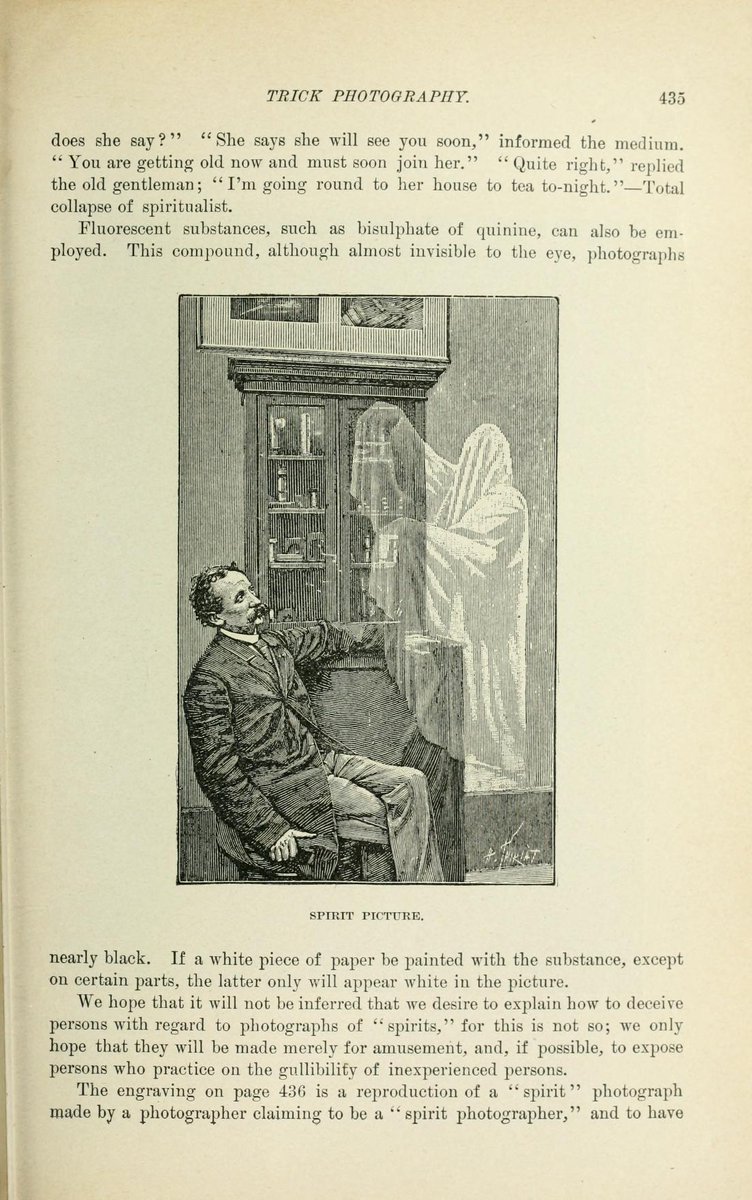 TRICK PHOTOGRAPHY. 435

does she say?" "She says she will see you soon," informed the medium. "You are getting old now and must soon join her." "Quite right," replied the old gentleman; "I'm going round to her house to tea to-night."—Total collapse of spiritualist.

Fluorescent substances, such as bisulphate of quinine, can also be employed. This compound, although almost invisible to the eye, photographs

SPIRIT PICTURE.

nearly black. If a white piece of paper be painted with the substance, except on certain parts, the latter only will appear white in the picture.

We hope that it will not be inferred that we desire to explain how to deceive persons with regard to photographs of "spirits," for this is not so; we only hope that they will be made merely for amusement, and, if possible, to expose persons who practice on the gullibility of inexperienced persons.

The engraving on page 436 is a reproduction of a "spirit" photograph made by a photographer claiming to be a "spirit photographer," and to have